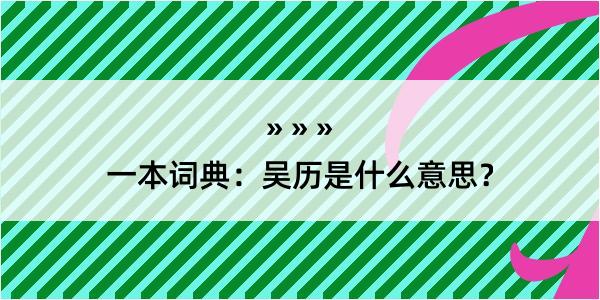 » » »

一本词典：吴历是什么意思？